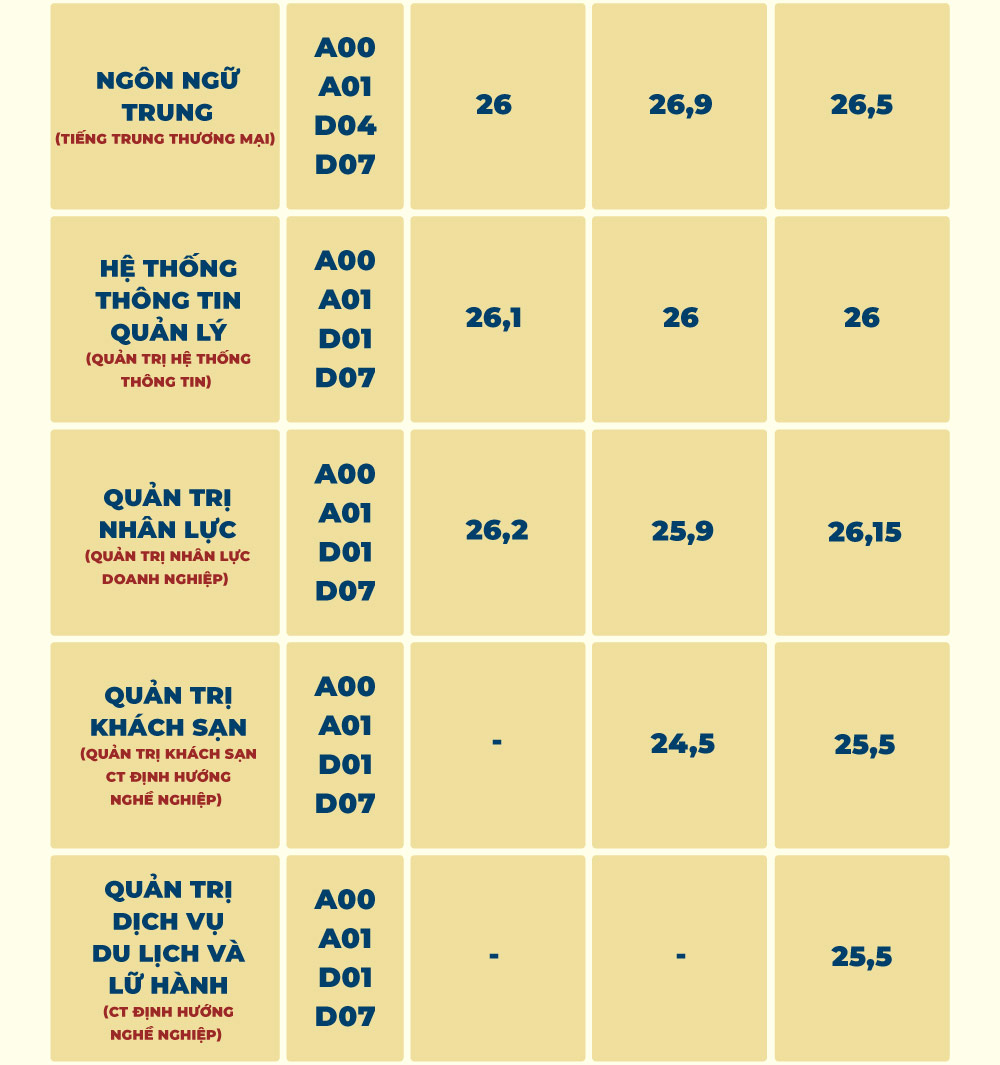 | NGÔN NGỮ TRUNG (TIẾNG TRUNG THƯƠNG MẠI) | A00 A01 D04 D07 | 26 | 26,9 | 26,5 |
|---|---|---|---|---|
| HỆ THỐNG THÔNG TIN QUẢN LÝ (QUẢN TRỊ HỆ THỐNG THÔNG TIN) | A00 A01 D01 D07 | 26,1 | 26 | 26 |
| QUẢN TRỊ NHÂN LỰC (QUẢN TRỊ NHÂN LỰC DOANH NGHIỆP) | A00 A01 D01 D07 | 26,2 | 25,9 | 26,15 |
| QUẢN TRỊ KHÁCH SẠN (QUẢN TRỊ KHÁCH SẠN CT ĐỊNH HƯỚNG NGHỀ NGHIỆP) | A00 A01 D01 D07 | - | 24,5 | 25,5 |
| QUẢN TRỊ DỊCH VỤ DU LỊCH VÀ LỮ HÀNH (CT ĐỊNH HƯỚNG NGHỀ NGHIỆP) | A00 A01 D01 D07 | - | - | 25,5 |